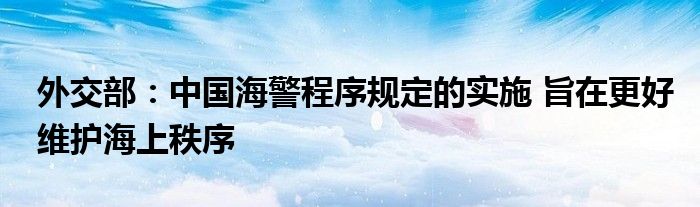 外交部：中国海警程序规定的实施 旨在更好维护海上秩序